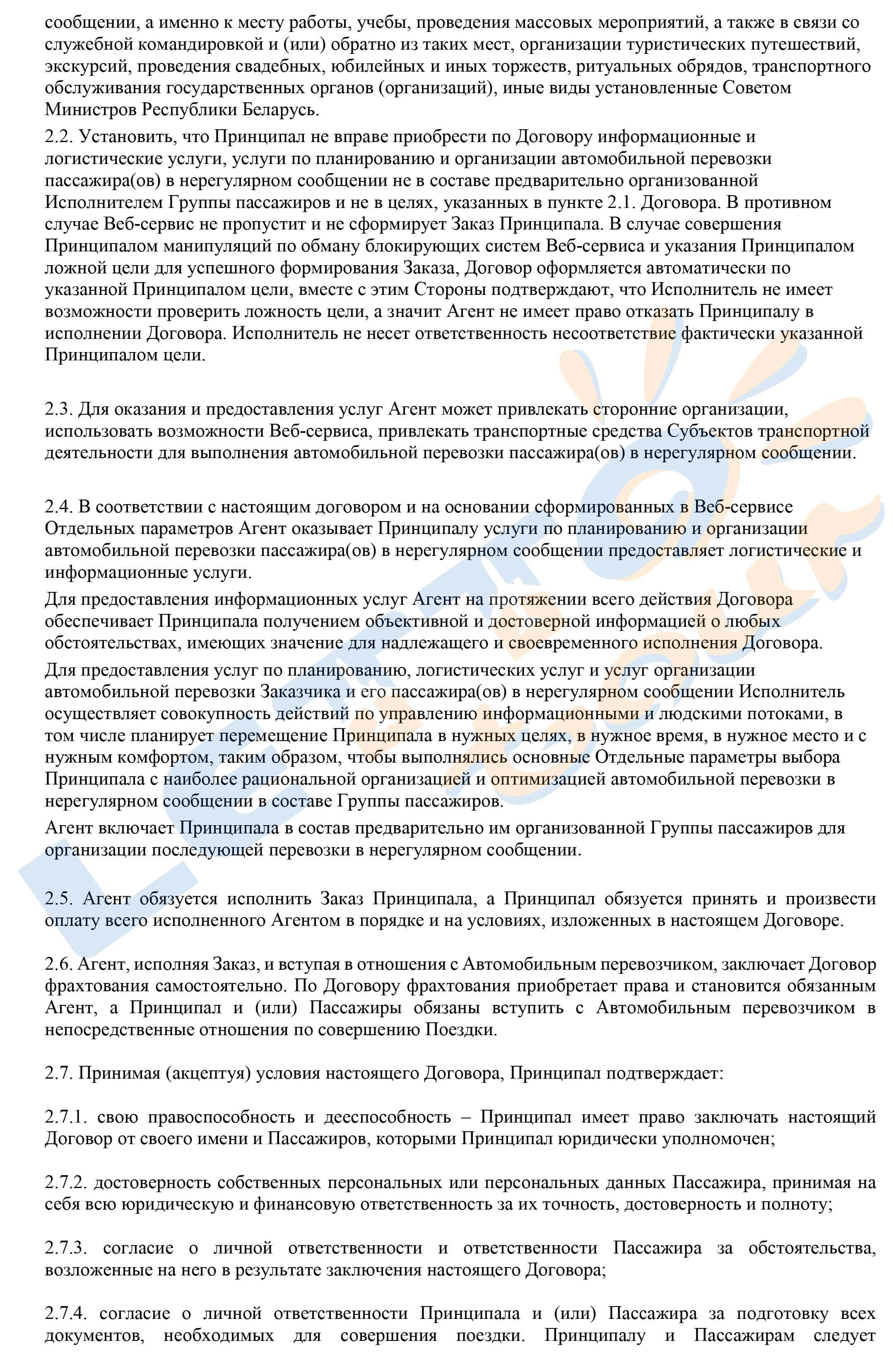 сообщении, а именно к месту работы, учебы, проведения массовых мероприятий, а также в связи со служебной командировкой и (или) обратно из таких мест, организации туристических путешествий, экскурсий, проведения свадебных, юбилейных и иных торжеств, ритуальных обрядов, транспортного обслуживания государственных органов (организаций), иные виды установленные Советом Министров Республики Беларусь.

2.2. Установить, что Принципал не вправе приобрести по Договору информационные и логистические услуги, услуги по планированию и организации автомобильной перевозки пассажира(ов) в нерегулярном сообщении не в составе предварительно организованной Исполнителем Группы пассажиров и не в целях, указанных в пункте 2.1. Договора. В противном случае Веб-сервис не пропустит и не сформирует Заказ Принципала. В случае совершения Принципалом манипуляций по обману блокирующих систем Веб-сервиса и указания Принципалом ложной цели для успешного формирования Заказа, Договор оформляется автоматически по указанной Принципалом цели, вместе с этим Стороны подтверждают, что Исполнитель не имеет возможности проверить ложность цели, а значит Агент не имеет право отказать Принципалу в исполнении Договора. Исполнитель не несет ответственность несоответствие фактически указанной Принципалом цели.

2.3. Для оказания и предоставления услуг Агент может привлекать сторонние организации, использовать возможности Веб-сервиса, привлекать транспортные средства Субъектов транспортной деятельности для выполнения автомобильной перевозки пассажира(ов) в нерегулярном сообщении.

2.4. В соответствии с настоящим договором и на основании сформированных в Веб-сервисе Отдельных параметров Агент оказывает Принципалу услуги по планированию и организации автомобильной перевозки пассажира(ов) в нерегулярном сообщении предоставляет логистические и информационные услуги.

Для предоставления информационных услуг Агент на протяжении всего действия Договора обеспечивает Принципала получением объективной и достоверной информацией о любых обстоятельствах, имеющих значение для надлежащего и своевременного исполнения Договора.

Для предоставления услуг по планированию, логистических услуг и услуг организации автомобильной перевозки Заказчика и его пассажира(ов) в нерегулярном сообщении Исполнитель осуществляет совокупность действий по управлению информационными и людскими потоками, в том числе планирует перемещение Принципала в нужных целях, в нужное время, в нужное место и с нужным комфортом, таким образом, чтобы выполнялись основные Отдельные параметры выбора Принципала с наиболее рациональной организацией и оптимизацией автомобильной перевозки в нерегулярном сообщении в составе Группы пассажиров.

Агент включает Принципала в состав предварительно им организованной Группы пассажиров для организации последующей перевозки в нерегулярном сообщении.

2.5. Агент обязуется исполнить Заказ Принципала, а Принципал обязуется принять и произвести оплату всего исполненного Агентом в порядке и на условиях, изложенных в настоящем Договоре.

2.6. Агент, исполняя Заказ, и вступая в отношения с Автомобильным перевозчиком, заключает Договор фрахтования самостоятельно. По Договору фрахтования приобретает права и становится обязанным Агент, а Принципал и (или) Пассажиры обязаны вступить с Автомобильным перевозчиком в непосредственные отношения по совершению Поездки.

2.7. Принимая (акцептуя) условия настоящего Договора, Принципал подтверждает:

2.7.1. свою правоспособность и дееспособность – Принципал имеет право заключать настоящий Договор от своего имени и Пассажиров, которыми Принципал юридически уполномочен;

2.7.2. достоверность собственных персональных или персональных данных Пассажира, принимая на себя всю юридическую и финансовую ответственность за их точность, достоверность и полноту;

2.7.3. согласие о личной ответственности и ответственности Пассажира за обстоятельства, возложенные на него в результате заключения настоящего Договора;

2.7.4. согласие о личной ответственности Принципала и (или) Пассажира за подготовку всех документов, необходимых для совершения поездки. Принципалу и Пассажирам следует